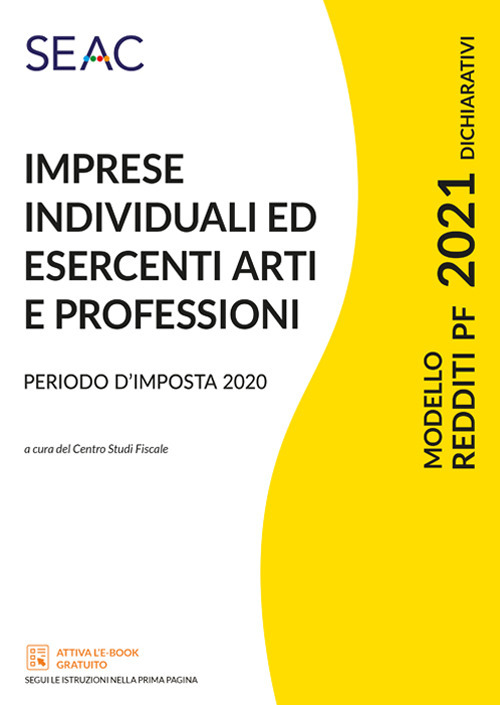 SEAC

IMPRESE INDIVIDUALI ED ESERCENTI ARTI E PROFESSIONI

PERIODO D'IMPOSTA 2020

a cura del Centro Studi Fiscale

MODELLO REDDITI PF 2021 DICHIARATIVI

ATTIVA L'E-BOOK GRATUITO
SEGUI LE ISTRUZIONI NELLA PRIMA PAGINA